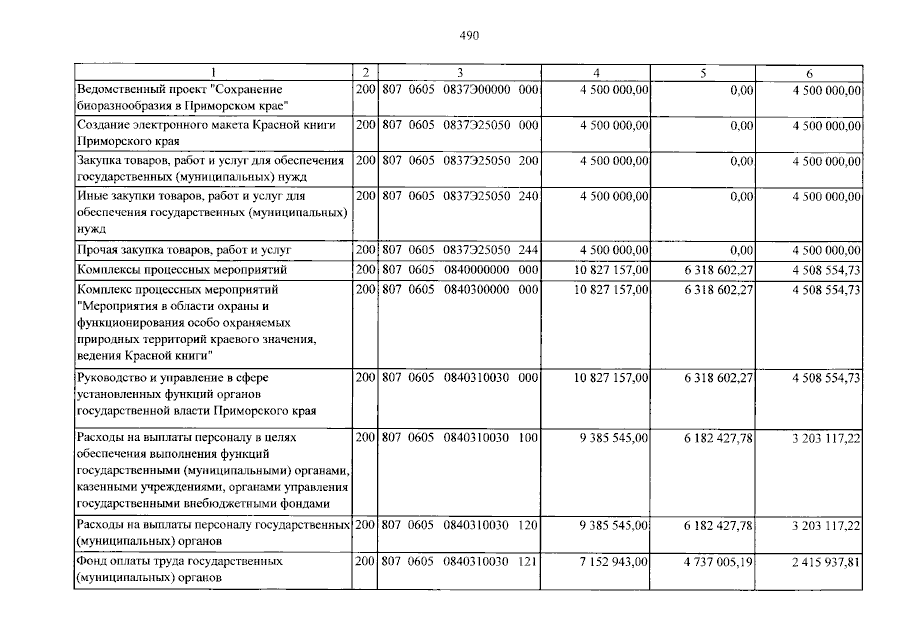 490

| 1 | 2 | 3 | 4 | 5 | 6 |
|---|---|---|---|---|---|
| Ведомственный проект "Сохранение биоразнообразия в Приморском крае" | 200 | 807 0605 0837Э00000 000 | 4 500 000,00 | 0,00 | 4 500 000,00 |
| Создание электронного макета Красной книги Приморского края | 200 | 807 0605 0837Э25050 000 | 4 500 000,00 | 0,00 | 4 500 000,00 |
| Закупка товаров, работ и услуг для обеспечения государственных (муниципальных) нужд | 200 | 807 0605 0837Э25050 200 | 4 500 000,00 | 0,00 | 4 500 000,00 |
| Иные закупки товаров, работ и услуг для обеспечения государственных (муниципальных) нужд | 200 | 807 0605 0837Э25050 240 | 4 500 000,00 | 0,00 | 4 500 000,00 |
| Прочая закупка товаров, работ и услуг | 200 | 807 0605 0837Э25050 244 | 4 500 000,00 | 0,00 | 4 500 000,00 |
| Комплексы процессных мероприятий | 200 | 807 0605 0840000000 000 | 10 827 157,00 | 6 318 602,27 | 4 508 554,73 |
| Комплекс процессных мероприятий "Мероприятия в области охраны и функционирования особо охраняемых природных территорий краевого значения, ведения Красной книги" | 200 | 807 0605 0840300000 000 | 10 827 157,00 | 6 318 602,27 | 4 508 554,73 |
| Руководство и управление в сфере установленных функций органов государственной власти Приморского края | 200 | 807 0605 0840310030 000 | 10 827 157,00 | 6 318 602,27 | 4 508 554,73 |
| Расходы на выплаты персоналу в целях обеспечения выполнения функций государственными (муниципальными) органами, казенными учреждениями, органами управления государственными внебюджетными фондами | 200 | 807 0605 0840310030 100 | 9 385 545,00 | 6 182 427,78 | 3 203 117,22 |
| Расходы на выплаты персоналу государственных (муниципальных) органов | 200 | 807 0605 0840310030 120 | 9 385 545,00 | 6 182 427,78 | 3 203 117,22 |
| Фонд оплаты труда государственных (муниципальных) органов | 200 | 807 0605 0840310030 121 | 7 152 943,00 | 4 737 005,19 | 2 415 937,81 |